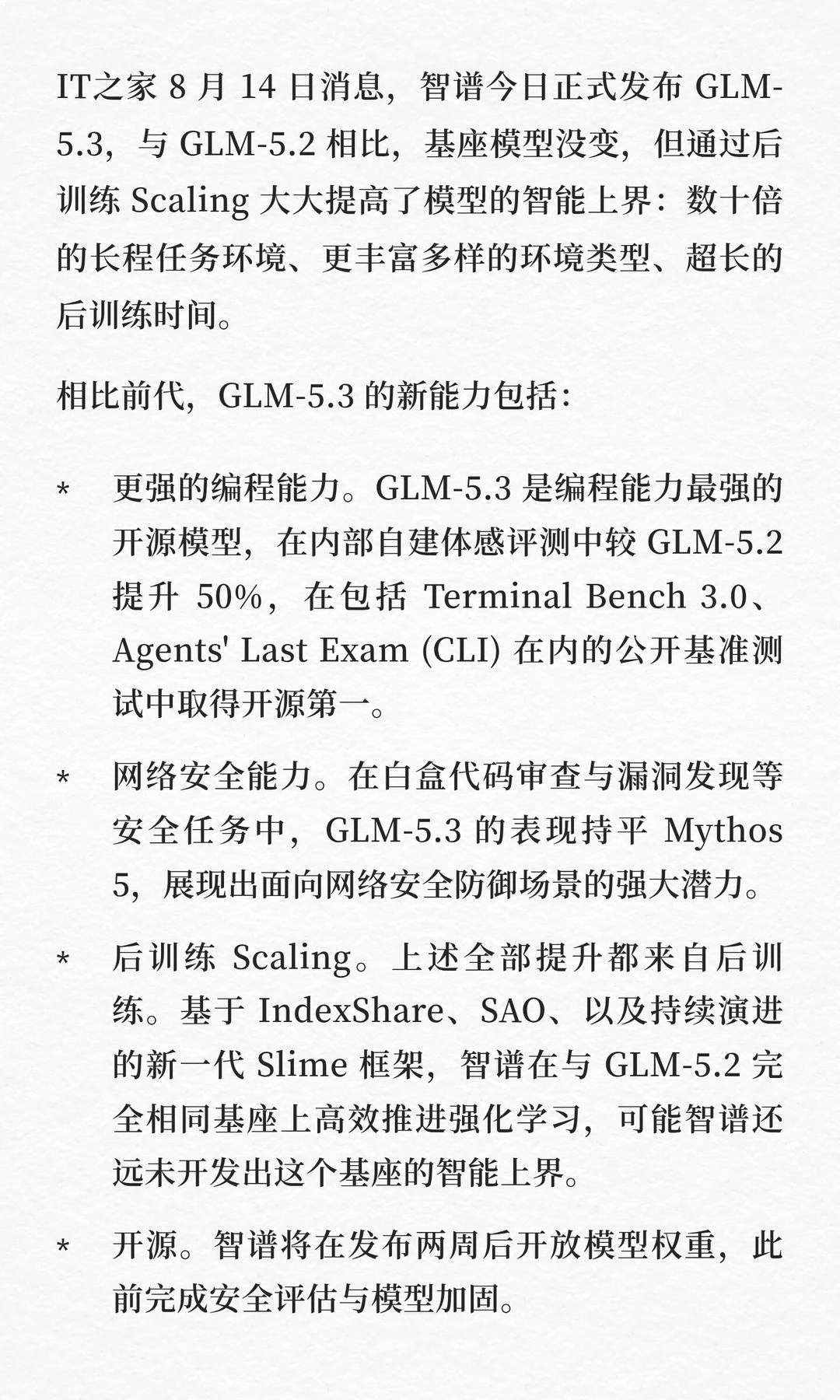 IT之家 8 月 14 日消息，智谱今日正式发布 GLM-5.3，与 GLM-5.2 相比，基座模型没变，但通过后训练 Scaling 大大提高了模型的智能上界：数十倍的长程任务环境、更丰富多样的环境类型、超长的后训练时间。

相比前代，GLM-5.3 的新能力包括：

* 更强的编程能力。GLM-5.3 是编程能力最强的开源模型，在内部自建体感评测中较 GLM-5.2 提升 50%，在包括 Terminal Bench 3.0、Agents' Last Exam (CLI) 在内的公开基准测试中取得开源第一。

* 网络安全能力。在白盒代码审查与漏洞发现等安全任务中，GLM-5.3 的表现持平 Mythos 5，展现出面向网络安全防御场景的强大潜力。

* 后训练 Scaling。上述全部提升都来自后训练。基于 IndexShare、SAO、以及持续演进的新一代 Slime 框架，智谱在与 GLM-5.2 完全相同基座上高效推进强化学习，可能智谱还远未开发出这个基座的智能上界。

* 开源。智谱将在发布两周后开放模型权重，此前完成安全评估与模型加固。